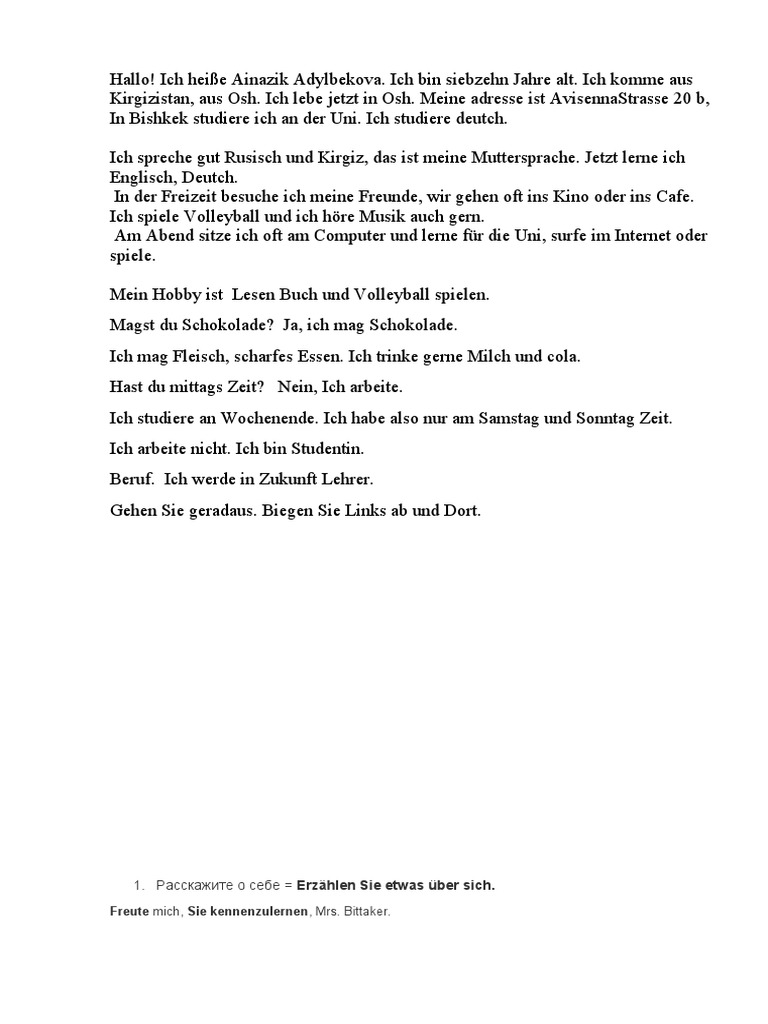 Hallo! Ich heiße Ainazik Adylbekova. Ich bin siebzehn Jahre alt. Ich komme aus Kirgizistan, aus Osh. Ich lebe jetzt in Osh. Meine adresse ist AvisennaStrasse 20 b, In Bishkek studiere ich an der Uni. Ich studiere deutch.

Ich spreche gut Rusisch und Kirgiz, das ist meine Muttersprache. Jetzt lerne ich Englisch, Deutch.
In der Freizeit besuche ich meine Freunde, wir gehen oft ins Kino oder ins Cafe.
Ich spiele Volleyball und ich höre Musik auch gern.
Am Abend sitze ich oft am Computer und lerne für die Uni, surfe im Internet oder spiele.

Mein Hobby ist Lesen Buch und Volleyball spielen.

Magst du Schokolade? Ja, ich mag Schokolade.

Ich mag Fleisch, scharfes Essen. Ich trinke gerne Milch und cola.

Hast du mittags Zeit? Nein, Ich arbeite.

Ich studiere an Wochenende. Ich habe also nur am Samstag und Sonntag Zeit.

Ich arbeite nicht. Ich bin Studentin.

Beruf. Ich werde in Zukunft Lehrer.

Gehen Sie geradaus. Biegen Sie Links ab und Dort.

1. Расскажите о себе = Erzählen Sie etwas über sich.

Freute mich, Sie kennenzulernen, Mrs. Bittaker.